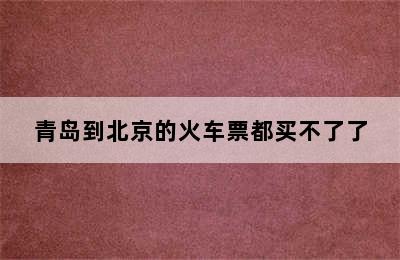 青岛到北京的火车票都买不了了